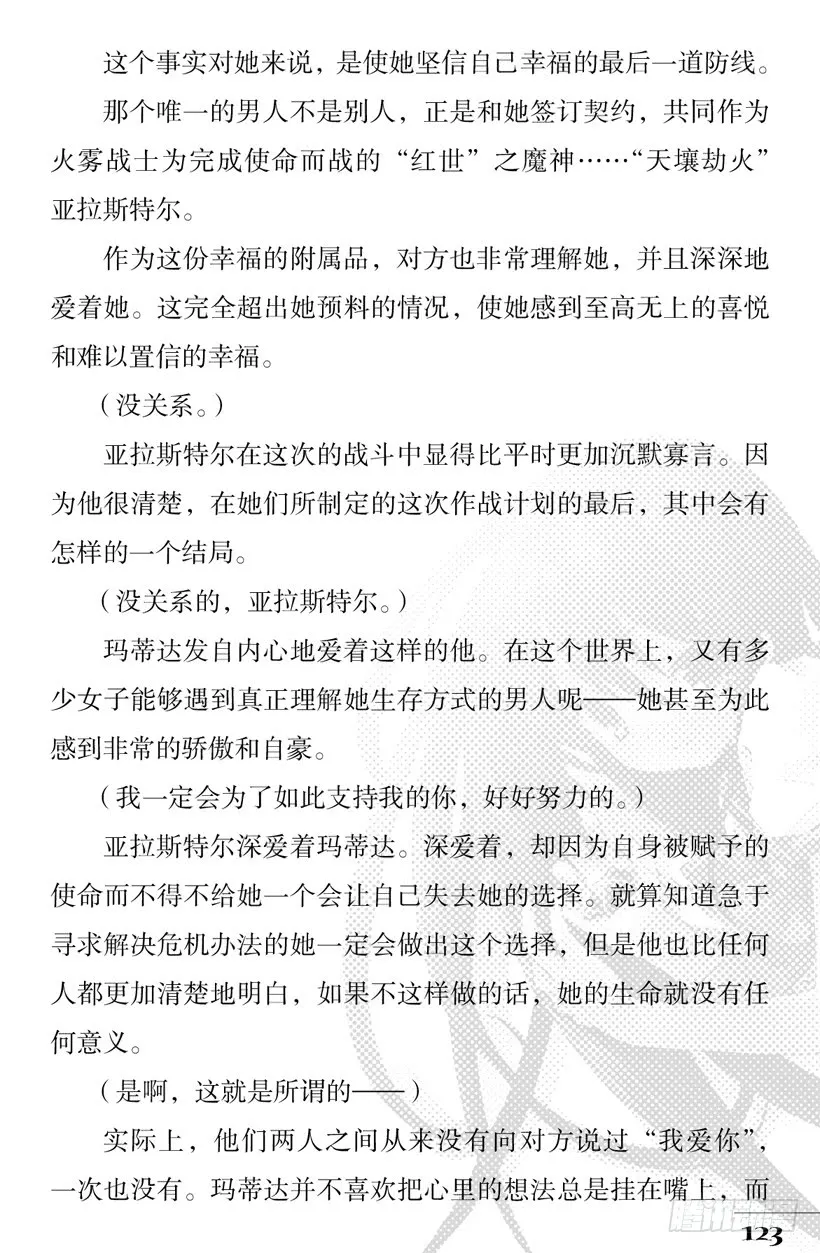 这个事实对她来说，是使她坚信自己幸福的最后一道防线。

那个唯一的男人不是别人，正是和她签订契约，共同作为火雾战士为完成使命而战的“红世”之魔神……“天壤劫火”亚拉斯特尔。

作为这份幸福的附属品，对方也非常理解她，并且深深地爱着她。这完全超出她预料的情况，使她感到至高无上的喜悦和难以置信的幸福。

（没关系。）

亚拉斯特尔在这次的战斗中显得比平时更加沉默寡言。因为他很清楚，在她们所制定的这次作战计划的最后，其中会有怎样的一个结局。

（没关系的，亚拉斯特尔。）

玛蒂达发自内心地爱着这样的他。在这个世界上，又有多少女子能够遇到真正理解她生存方式的男人呢——她甚至为此感到非常的骄傲和自豪。

（我一定会为了如此支持我的你，好好努力的。）

亚拉斯特尔深爱着玛蒂达。深爱着，却因为自身被赋予的使命而不得不给她一个会让自己失去她的选择。就算知道急于寻求解决危机办法的她一定会做出这个选择，但是他也比任何人都更加清楚地明白，如果不这样做的话，她的生命就没有任何意义。

（是啊，这就是所谓的——）

实际上，他们两人之间从来没有向对方说过“我爱你”，一次也没有。玛蒂达并不喜欢把心里的想法总是挂在嘴上，而

123